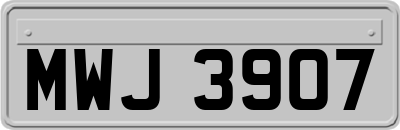 MWJ 3907